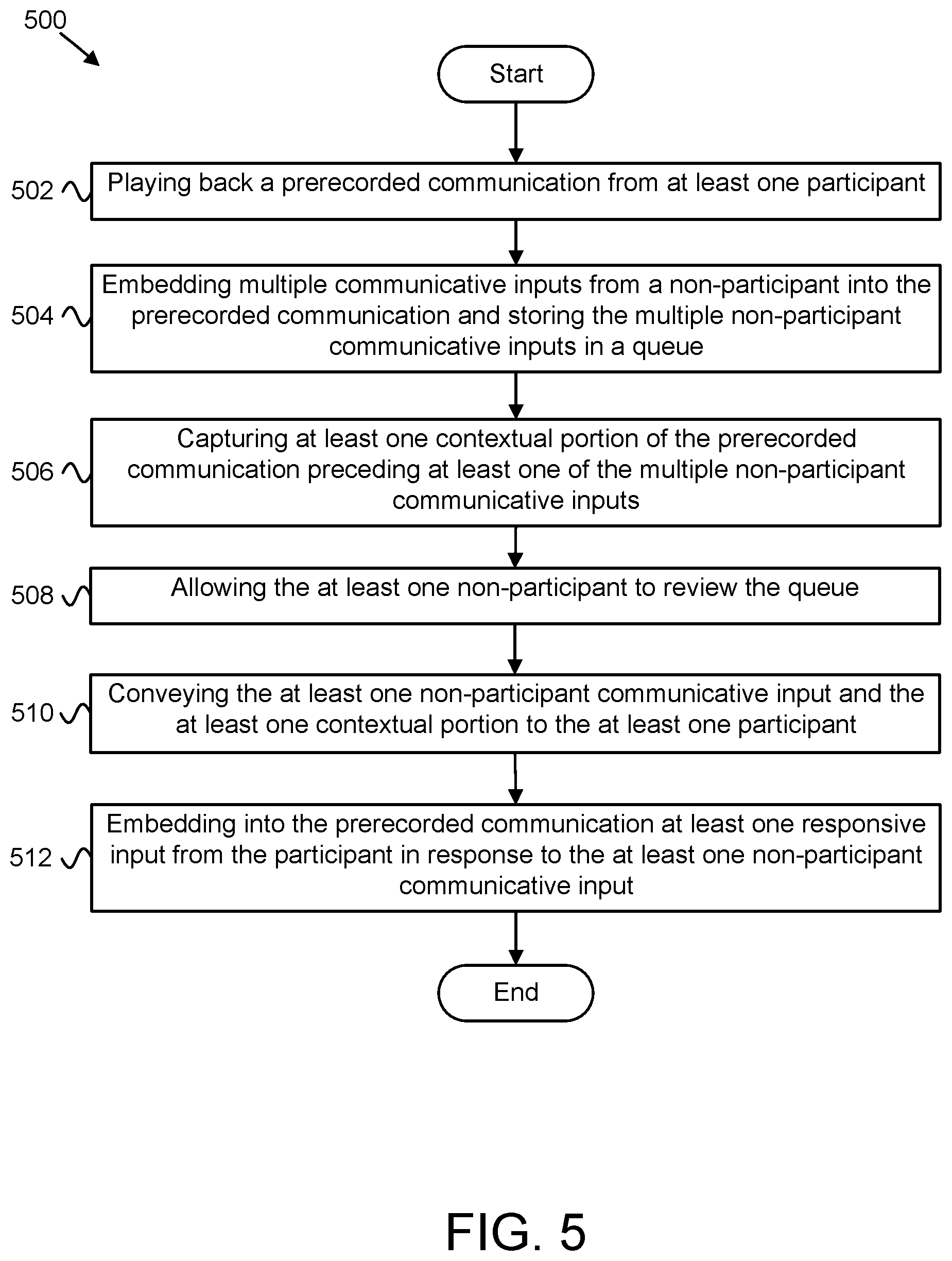 500

Start

502 Playing back a prerecorded communication from at least one participant

504 Embedding multiple communicative inputs from a non-participant into the prerecorded communication and storing the multiple non-participant communicative inputs in a queue

506 Capturing at least one contextual portion of the prerecorded communication preceding at least one of the multiple non-participant communicative inputs

508 Allowing the at least one non-participant to review the queue

510 Conveying the at least one non-participant communicative input and the at least one contextual portion to the at least one participant

512 Embedding into the prerecorded communication at least one responsive input from the participant in response to the at least one non-participant communicative input

End

FIG. 5